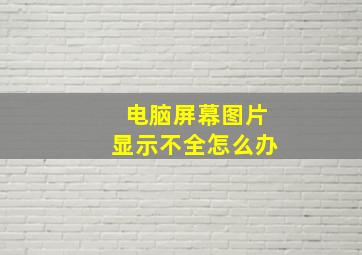 电脑屏幕图片
显示不全怎么办